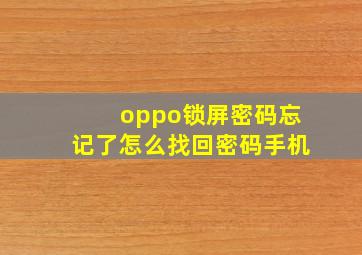 oppo锁屏密码忘记了怎么找回密码手机